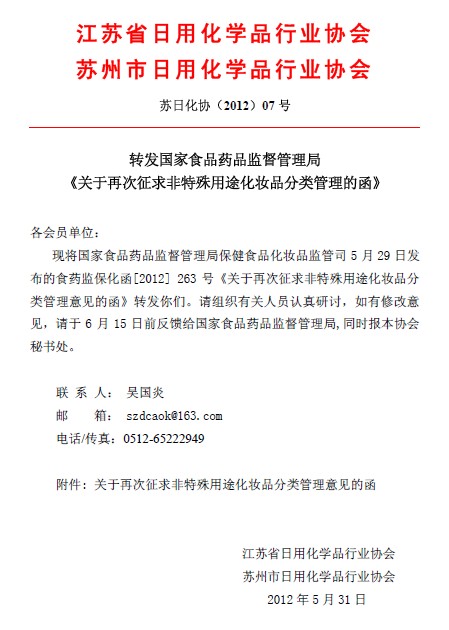 江苏省日用化学品行业协会
苏州市日用化学品行业协会

苏日化协（2012）07 号

转发国家食品药品监督管理局
《关于再次征求非特殊用途化妆品分类管理的函》

各会员单位：

现将国家食品药品监督管理局保健食品化妆品监管司 5 月 29 日发布的食药监保化函[2012] 263 号《关于再次征求非特殊用途化妆品分类管理意见的函》转发你们。请组织有关人员认真研讨，如有修改意见，请于 6 月 15 日前反馈给国家食品药品监督管理局，同时报本协会秘书处。

联 系 人： 吴国炎
邮　　箱： szdcaok@163.com
电话/传真：0512-65222949

附件：关于再次征求非特殊用途化妆品分类管理意见的函

江苏省日用化学品行业协会
苏州市日用化学品行业协会
2012 年 5 月 31 日